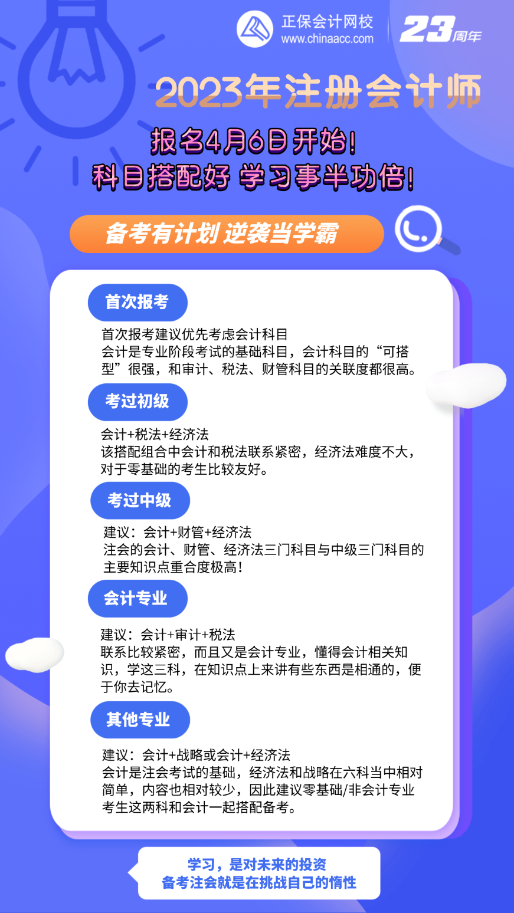 正保会计网校
www.chinaacc.com
23周年

2023年注册会计师

报名4月6日开始!
科目搭配好 学习事半功倍!

备考有计划 逆袭当学霸

首次报考

首次报考建议优先考虑会计科目
会计是专业阶段考试的基础科目，会计科目的“可搭型”很强，和审计、税法、财管科目的关联度都很高。

考过初级

会计+税法+经济法
该搭配组合中会计和税法联系紧密，经济法难度不大，对于零基础的考生比较友好。

考过中级

建议：会计+财管+经济法
注会的会计、财管、经济法三门科目与中级三门科目的主要知识点重合度极高!

会计专业

建议：会计+审计+税法
联系比较紧密，而且又是会计专业，懂得会计相关知识，学这三科，在知识点上来讲有些东西是相通的，便于你去记忆。

其他专业

建议：会计+战略或会计+经济法
会计是注会考试的基础，经济法和战略在六科当中相对简单，内容也相对较少，因此建议零基础/非会计专业考生这两科和会计一起搭配备考。

学习，是对未来的投资
备考注会就是在挑战自己的惰性